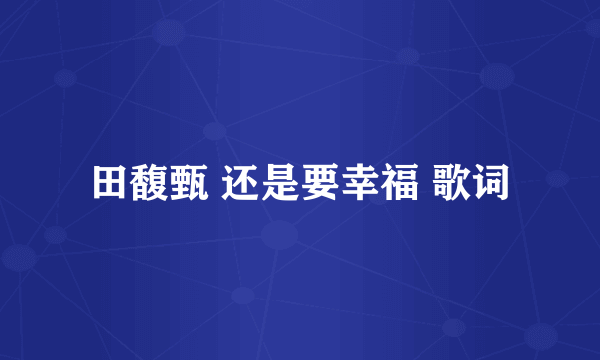 田馥甄 还是要幸福 歌词